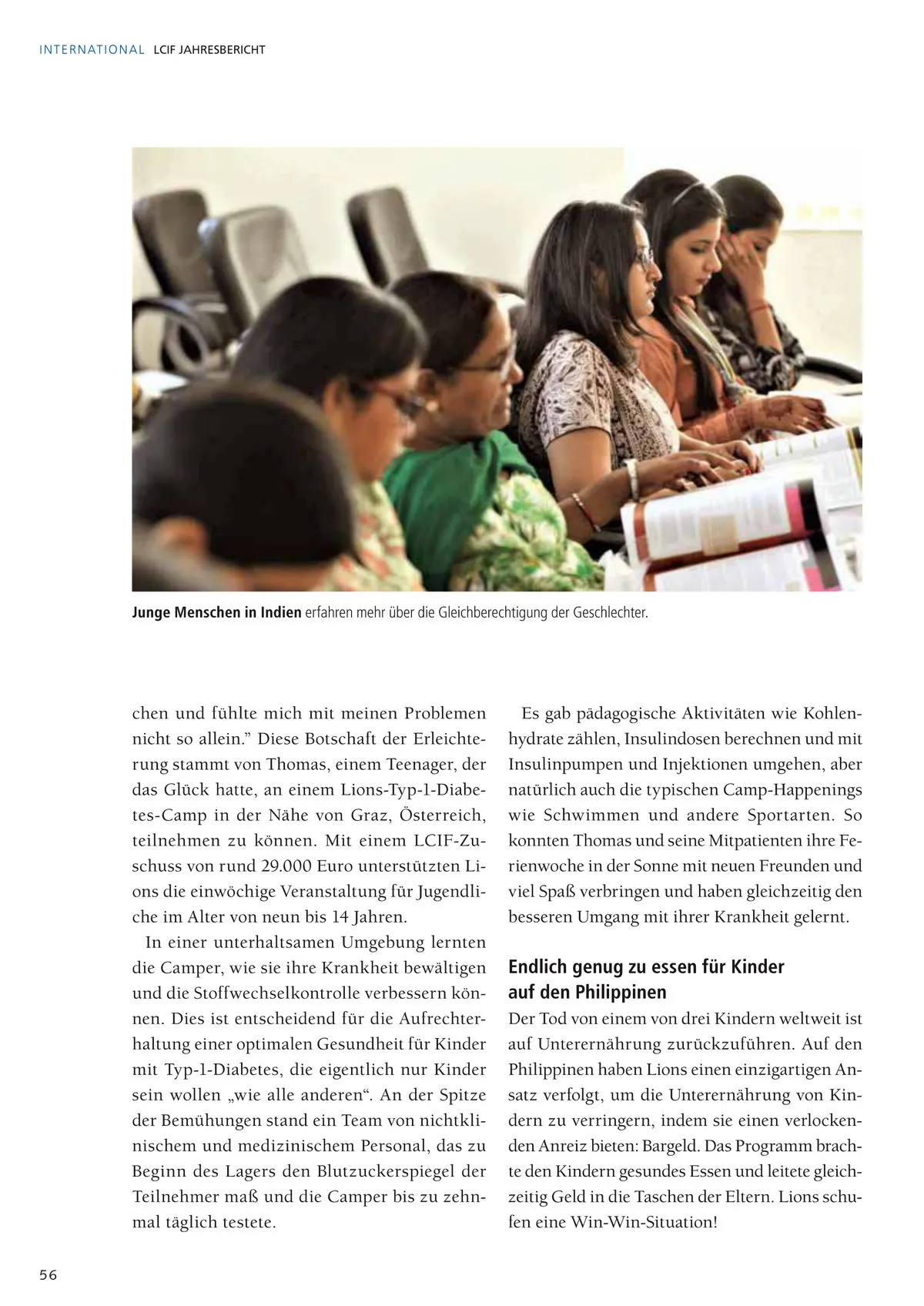 INTERNATIONAL LCIF JAHRESBERICHT

Junge Menschen in Indien erfahren mehr über die Gleichberechtigung der Geschlechter.

chen und fühlte mich mit meinen Problemen nicht so allein.” Diese Botschaft der Erleichterung stammt von Thomas, einem Teenager, der das Glück hatte, an einem Lions-Typ-1-Diabetes-Camp in der Nähe von Graz, Österreich, teilnehmen zu können. Mit einem LCIF-Zuschuss von rund 29.000 Euro unterstützten Lions die einwöchige Veranstaltung für Jugendliche im Alter von neun bis 14 Jahren.

In einer unterhaltsamen Umgebung lernten die Camper, wie sie ihre Krankheit bewältigen und die Stoffwechselkontrolle verbessern können. Dies ist entscheidend für die Aufrechterhaltung einer optimalen Gesundheit für Kinder mit Typ-1-Diabetes, die eigentlich nur Kinder sein wollen „wie alle anderen“. An der Spitze der Bemühungen stand ein Team von nichtklinischem und medizinischem Personal, das zu Beginn des Lagers den Blutzuckerspiegel der Teilnehmer maß und die Camper bis zu zehnmal täglich testete.

Es gab pädagogische Aktivitäten wie Kohlenhydrate zählen, Insulindosen berechnen und mit Insulinpumpen und Injektionen umgehen, aber natürlich auch die typischen Camp-Happenings wie Schwimmen und andere Sportarten. So konnten Thomas und seine Mitpatienten ihre Ferienwoche in der Sonne mit neuen Freunden und viel Spaß verbringen und haben gleichzeitig den besseren Umgang mit ihrer Krankheit gelernt.

Endlich genug zu essen für Kinder auf den Philippinen
Der Tod von einem von drei Kindern weltweit ist auf Unterernährung zurückzuführen. Auf den Philippinen haben Lions einen einzigartigen Ansatz verfolgt, um die Unterernährung von Kindern zu verringern, indem sie einen verlockenden Anreiz bieten: Bargeld. Das Programm brachte den Kindern gesundes Essen und leitete gleichzeitig Geld in die Taschen der Eltern. Lions schufen eine Win-Win-Situation!

56